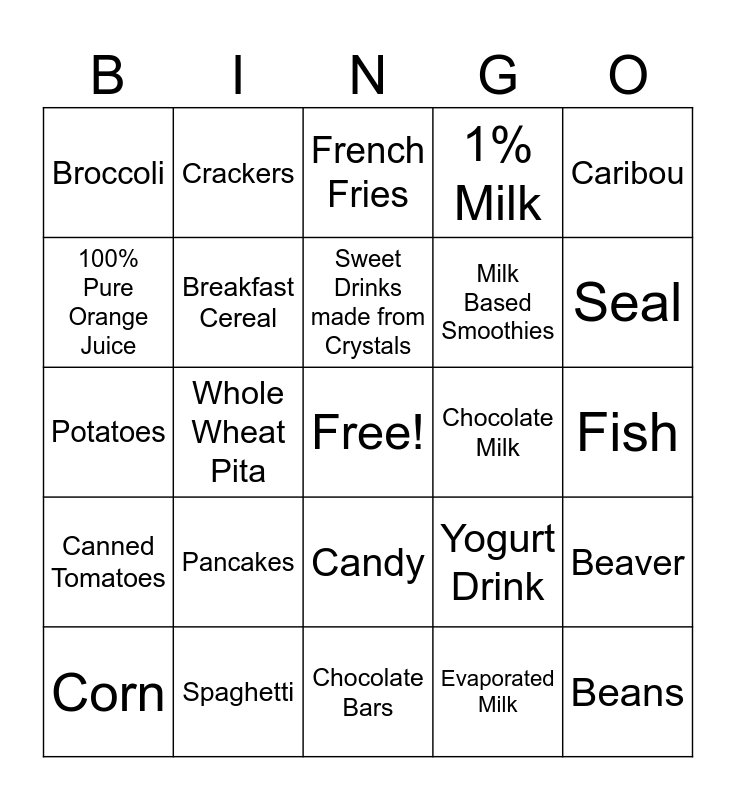 | B | I | N | G | O |
|---|---|---|---|---|
| Broccoli | Crackers | French Fries | 1% Milk | Caribou |
| 100% Pure Orange Juice | Breakfast Cereal | Sweet Drinks made from Crystals | Milk Based Smoothies | Seal |
| Potatoes | Whole Wheat Pita | Free! | Chocolate Milk | Fish |
| Canned Tomatoes | Pancakes | Candy | Yogurt Drink | Beaver |
| Corn | Spaghetti | Chocolate Bars | Evaporated Milk | Beans |